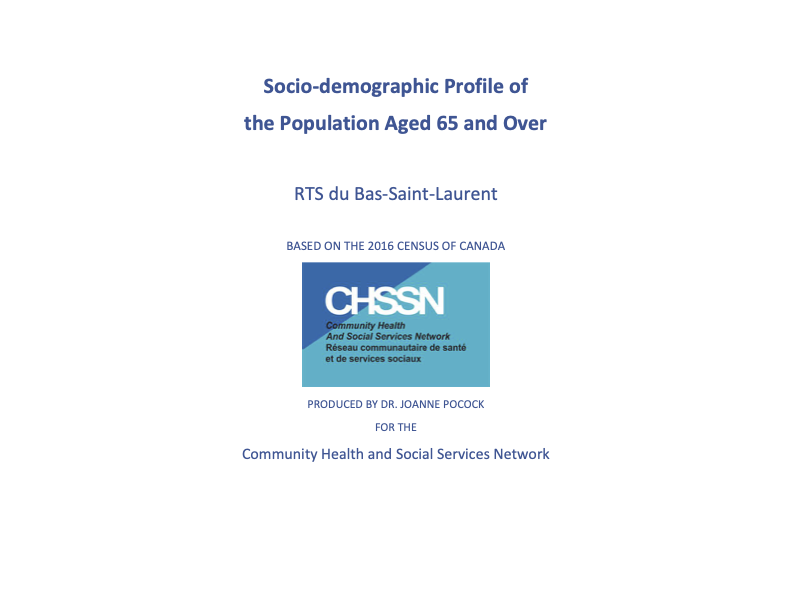 Socio-demographic Profile of
the Population Aged 65 and Over

RTS du Bas-Saint-Laurent

BASED ON THE 2016 CENSUS OF CANADA

CHSSN
Community Health
And Social Services Network
Réseau communautaire de santé
et de services sociaux

PRODUCED BY DR. JOANNE POCOCK

FOR THE

Community Health and Social Services Network